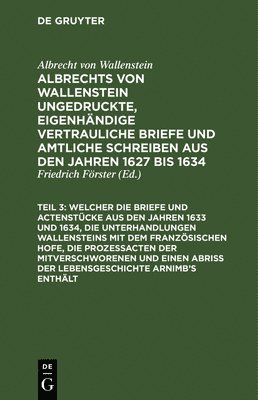 DE GRUYTER

Albrecht von Wallenstein

ALBRECHTS VON WALLENSTEIN UNGEDRUCKTE, EIGENHÄNDIGE VERTRAULICHE BRIEFE UND AMTLICHE SCHREIBEN AUS DEN JAHREN 1627 BIS 1634

Friedrich Förster (Ed.)

TEIL 3: WELCHER DIE BRIEFE UND ACTENSTÜCKE AUS DEN JAHREN 1633 UND 1634, DIE UNTERHANDLUNGEN WALLENSTEINS MIT DEM FRANZÖSISCHEN HOFE, DIE PROZESSACTEN DER MITVERSCHWORENEN UND EINEN ABRISS DER LEBENSGESCHICHTE ARNIMB'S ENTHÄLT

DE
G